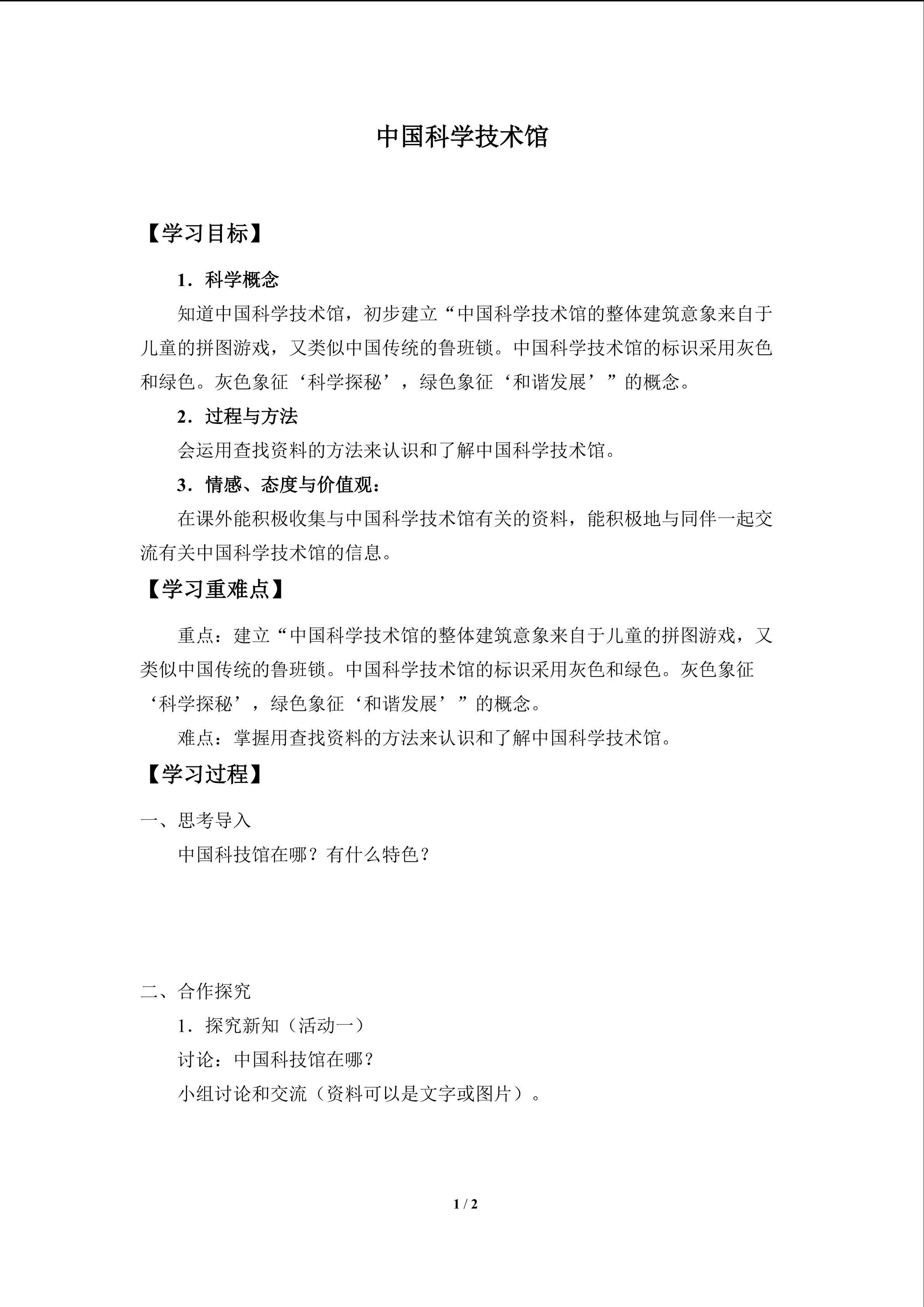 中国科学技术馆

【学习目标】

1．科学概念

知道中国科学技术馆，初步建立“中国科学技术馆的整体建筑意象来自于儿童的拼图游戏，又类似中国传统的鲁班锁。中国科学技术馆的标识采用灰色和绿色。灰色象征‘科学探秘’，绿色象征‘和谐发展’”的概念。

2．过程与方法

会运用查找资料的方法来认识和了解中国科学技术馆。

3．情感、态度与价值观：

在课外能积极收集与中国科学技术馆有关的资料，能积极地与同伴一起交流有关中国科学技术馆的信息。

【学习重难点】

重点：建立“中国科学技术馆的整体建筑意象来自于儿童的拼图游戏，又类似中国传统的鲁班锁。中国科学技术馆的标识采用灰色和绿色。灰色象征‘科学探秘’，绿色象征‘和谐发展’”的概念。

难点：掌握用查找资料的方法来认识和了解中国科学技术馆。

【学习过程】

一、思考导入

中国科技馆在哪？有什么特色？

二、合作探究

1．探究新知（活动一）

讨论：中国科技馆在哪？

小组讨论和交流（资料可以是文字或图片）。

1 / 2